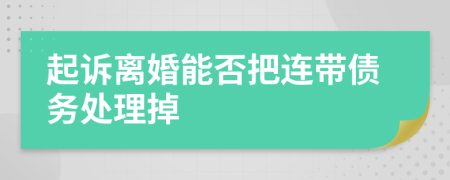 起诉离婚能否把连带债务处理掉